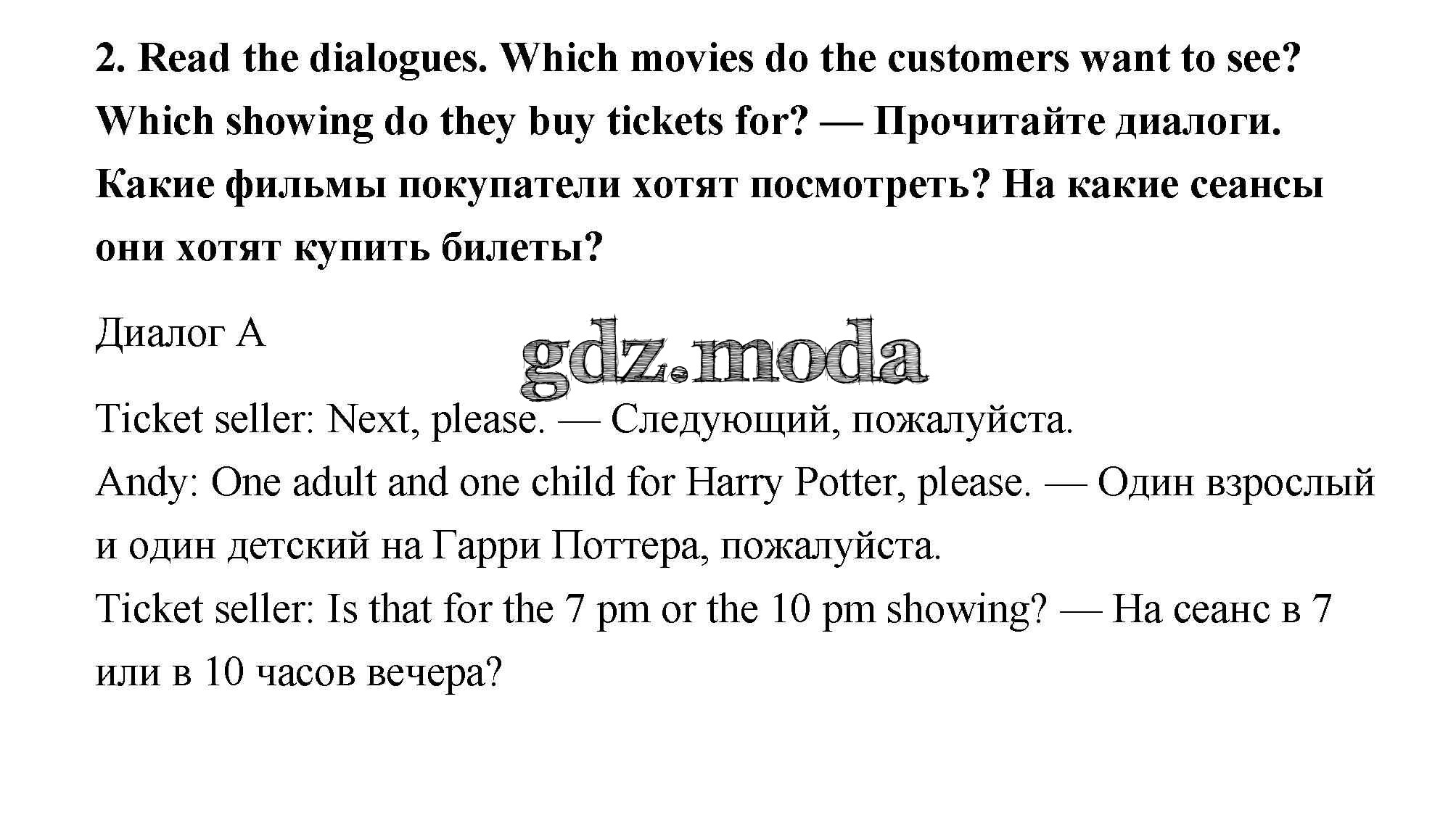 2. Read the dialogues. Which movies do the customers want to see? Which showing do they buy tickets for? — Прочитайте диалоги. Какие фильмы покупатели хотят посмотреть? На какие сеансы они хотят купить билеты?

Диалог А

gdz.moda

Ticket seller: Next, please. — Следующий, пожалуйста.
Andy: One adult and one child for Harry Potter, please. — Один взрослый и один детский на Гарри Поттера, пожалуйста.
Ticket seller: Is that for the 7 pm or the 10 pm showing? — На сеанс в 7 или в 10 часов вечера?